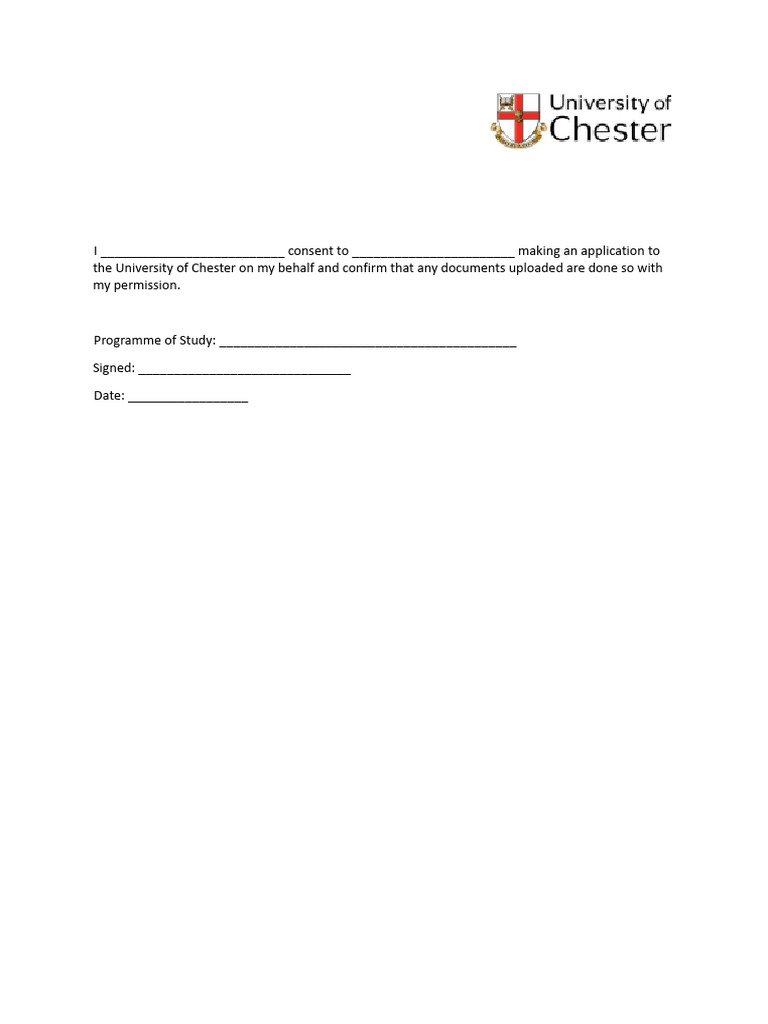 University of
Chester

I ____ consent to ____ making an application to the University of Chester on my behalf and confirm that any documents uploaded are done so with my permission.

Programme of Study: ____

Signed: ____

Date: ____